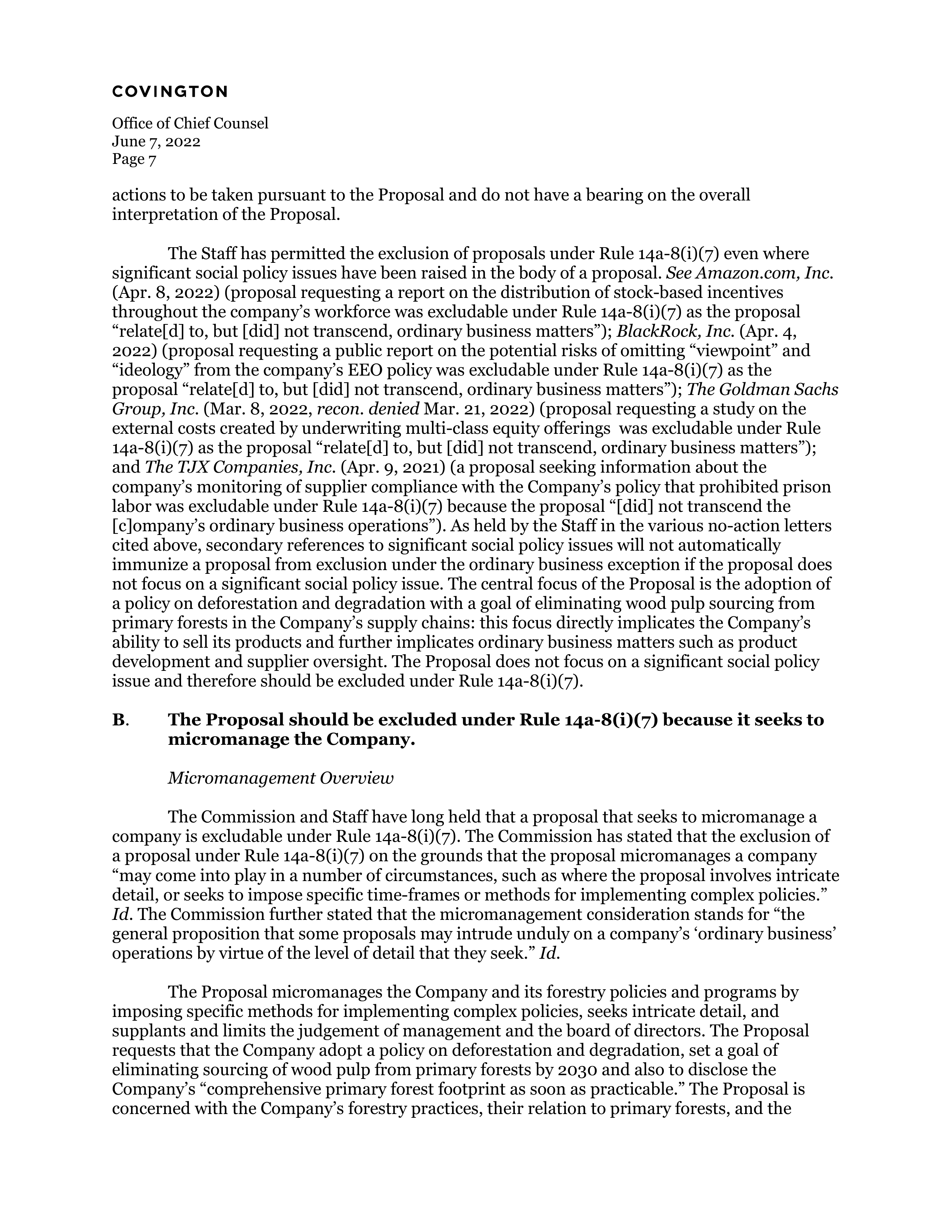 COVINGTON

Office of Chief Counsel
June 7, 2022
Page 7

actions to be taken pursuant to the Proposal and do not have a bearing on the overall interpretation of the Proposal.

The Staff has permitted the exclusion of proposals under Rule 14a-8(i)(7) even where significant social policy issues have been raised in the body of a proposal. See Amazon.com, Inc. (Apr. 8, 2022) (proposal requesting a report on the distribution of stock-based incentives throughout the company's workforce was excludable under Rule 14a-8(i)(7) as the proposal "relate[d] to, but [did] not transcend, ordinary business matters"); BlackRock, Inc. (Apr. 4, 2022) (proposal requesting a public report on the potential risks of omitting "viewpoint" and "ideology" from the company's EEO policy was excludable under Rule 14a-8(i)(7) as the proposal "relate[d] to, but [did] not transcend, ordinary business matters"); The Goldman Sachs Group, Inc. (Mar. 8, 2022, recon. denied Mar. 21, 2022) (proposal requesting a study on the external costs created by underwriting multi-class equity offerings was excludable under Rule 14a-8(i)(7) as the proposal "relate[d] to, but [did] not transcend, ordinary business matters"); and The TJX Companies, Inc. (Apr. 9, 2021) (a proposal seeking information about the company's monitoring of supplier compliance with the Company's policy that prohibited prison labor was excludable under Rule 14a-8(i)(7) because the proposal "[did] not transcend the [c]ompany's ordinary business operations"). As held by the Staff in the various no-action letters cited above, secondary references to significant social policy issues will not automatically immunize a proposal from exclusion under the ordinary business exception if the proposal does not focus on a significant social policy issue. The central focus of the Proposal is the adoption of a policy on deforestation and degradation with a goal of eliminating wood pulp sourcing from primary forests in the Company's supply chains: this focus directly implicates the Company's ability to sell its products and further implicates ordinary business matters such as product development and supplier oversight. The Proposal does not focus on a significant social policy issue and therefore should be excluded under Rule 14a-8(i)(7).

B. The Proposal should be excluded under Rule 14a-8(i)(7) because it seeks to micromanage the Company.

Micromanagement Overview

The Commission and Staff have long held that a proposal that seeks to micromanage a company is excludable under Rule 14a-8(i)(7). The Commission has stated that the exclusion of a proposal under Rule 14a-8(i)(7) on the grounds that the proposal micromanages a company "may come into play in a number of circumstances, such as where the proposal involves intricate detail, or seeks to impose specific time-frames or methods for implementing complex policies." Id. The Commission further stated that the micromanagement consideration stands for "the general proposition that some proposals may intrude unduly on a company's 'ordinary business' operations by virtue of the level of detail that they seek." Id.

The Proposal micromanages the Company and its forestry policies and programs by imposing specific methods for implementing complex policies, seeks intricate detail, and supplants and limits the judgement of management and the board of directors. The Proposal requests that the Company adopt a policy on deforestation and degradation, set a goal of eliminating sourcing of wood pulp from primary forests by 2030 and also to disclose the Company's "comprehensive primary forest footprint as soon as practicable." The Proposal is concerned with the Company's forestry practices, their relation to primary forests, and the